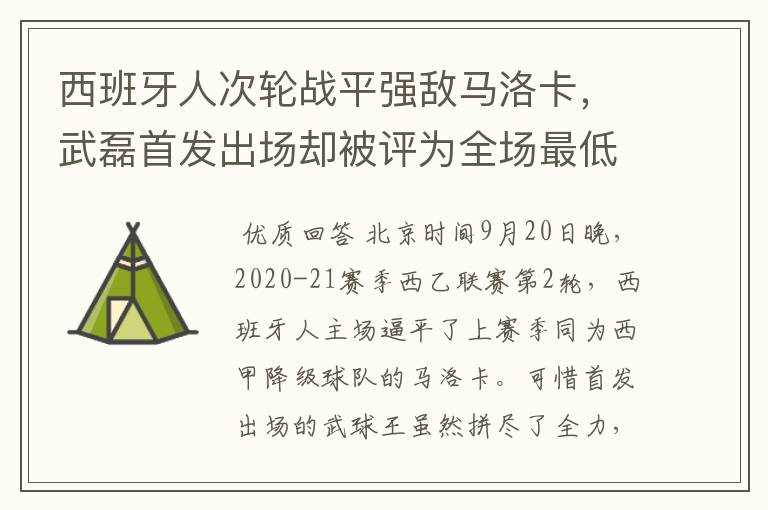 西班牙人次轮战平强敌马洛卡，武磊首发出场却被评为全场最低

优质回答 北京时间9月20日晚，2020-21赛季西乙联赛第2轮，西班牙人主场逼平了上赛季同为西甲降级球队的马洛卡。可惜首发出场的武球王虽然拼尽了全力，